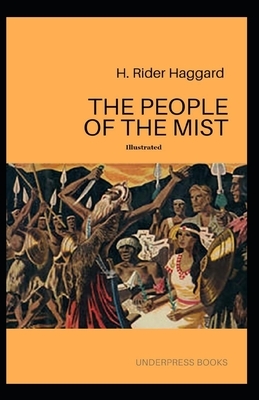 H. Rider Haggard

THE PEOPLE OF THE MIST

Illustrated

UNDERPRESS BOOKS